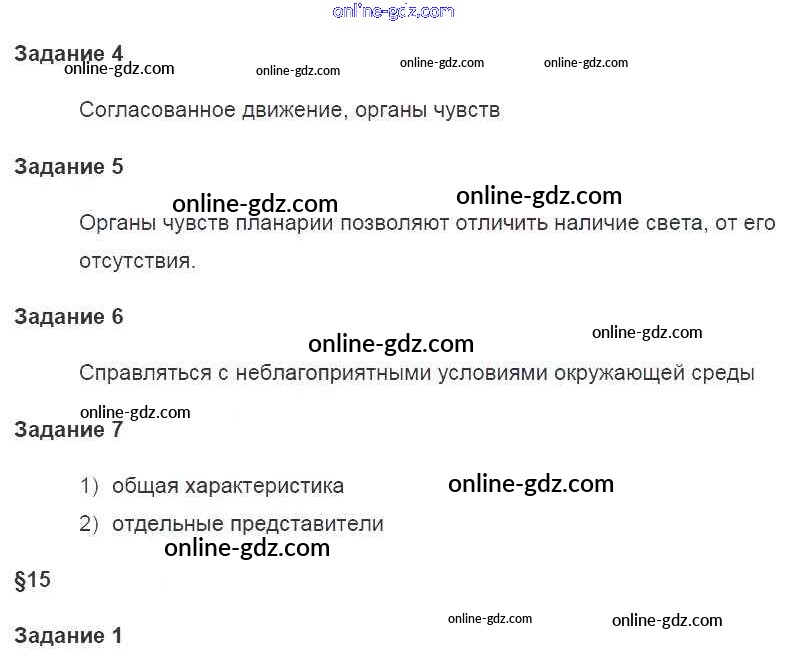 Задание 4

Согласованное движение, органы чувств

Задание 5

Органы чувств планарии позволяют отличить наличие света, от его отсутствия.

Задание 6

Справляться с неблагоприятными условиями окружающей среды

Задание 7

1) общая характеристика
2) отдельные представители

§15

Задание 1

online-gdz.com